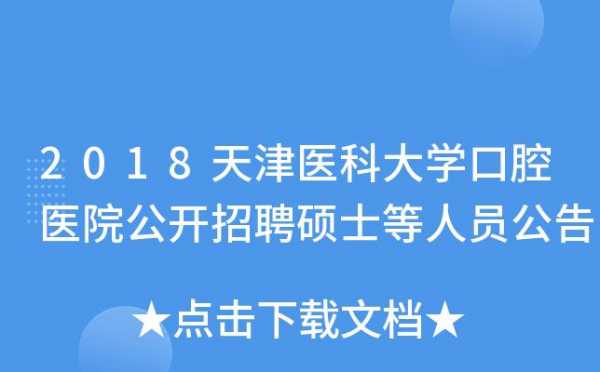 2018天津医科大学口腔医院公开招聘硕士等人员公告

★点击下载文档★